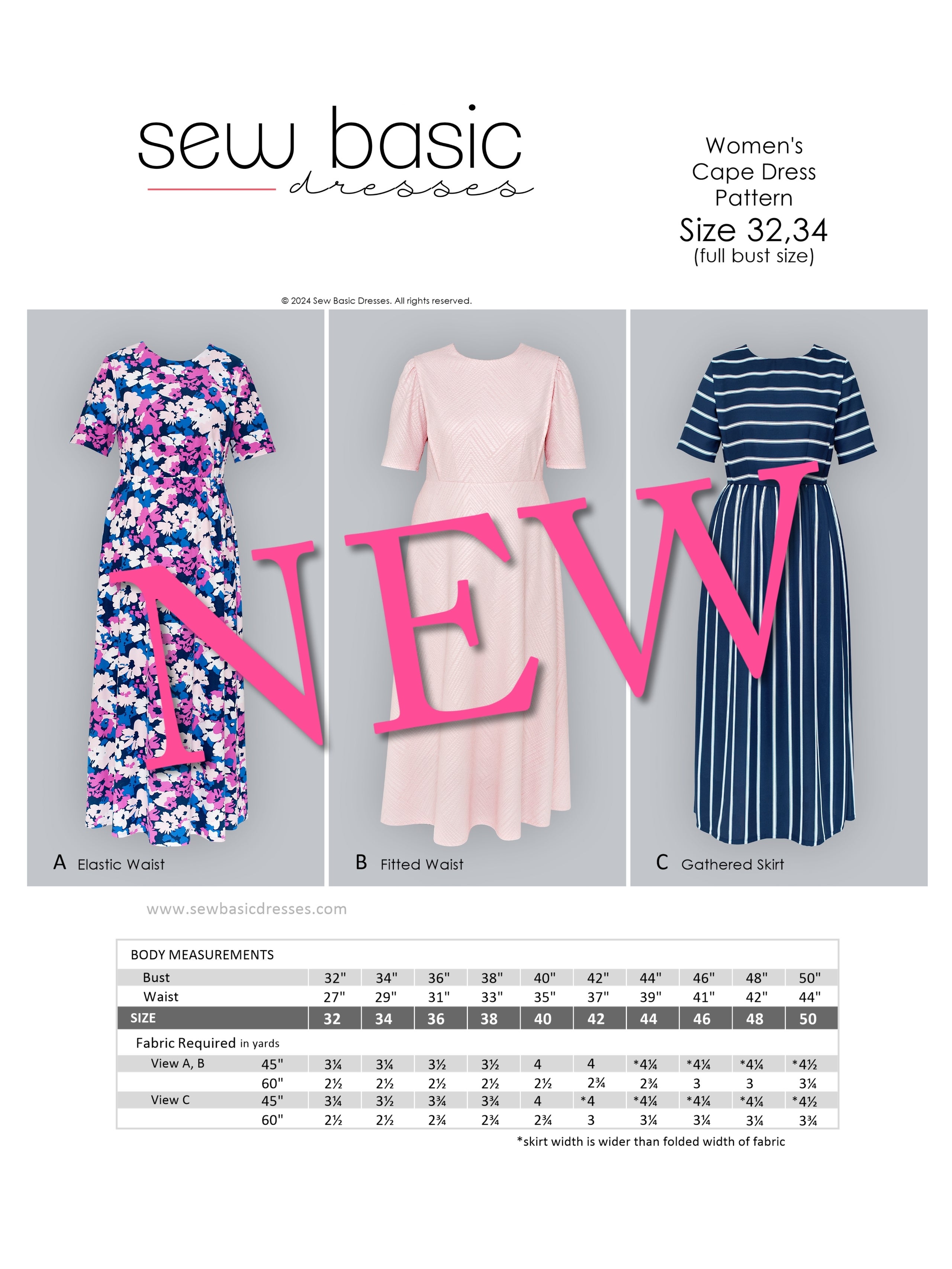 sew basic dresses

Women's Cape Dress Pattern
Size 32,34
(full bust size)

© 2024 Sew Basic Dresses. All rights reserved.

NEW

A Elastic Waist

B Fitted Waist

C Gathered Skirt

www.sewbasicdresses.com

| BODY MEASUREMENTS | | | | | | | | | | | |
|---|---|---|---|---|---|---|---|---|---|---|---|
| Bust | | 32" | 34" | 36" | 38" | 40" | 42" | 44" | 46" | 48" | 50" |
| Waist | | 27" | 29" | 31" | 33" | 35" | 37" | 39" | 41" | 42" | 44" |
| SIZE | | 32 | 34 | 36 | 38 | 40 | 42 | 44 | 46 | 48 | 50 |
| Fabric Required in yards | | | | | | | | | | | |
| View A, B | 45" | 3¼ | 3¼ | 3½ | 3½ | 4 | 4 | *4¼ | *4¼ | *4¼ | *4½ |
| | 60" | 2½ | 2½ | 2½ | 2½ | 2½ | 2¾ | 2¾ | 3 | 3 | 3¼ |
| View C | 45" | 3¼ | 3½ | 3¾ | 3¾ | 4 | *4 | *4¼ | *4¼ | *4¼ | *4½ |
| | 60" | 2½ | 2½ | 2¾ | 2¾ | 2¾ | 3 | 3¼ | 3¼ | 3¼ | 3¾ |

*skirt width is wider than folded width of fabric